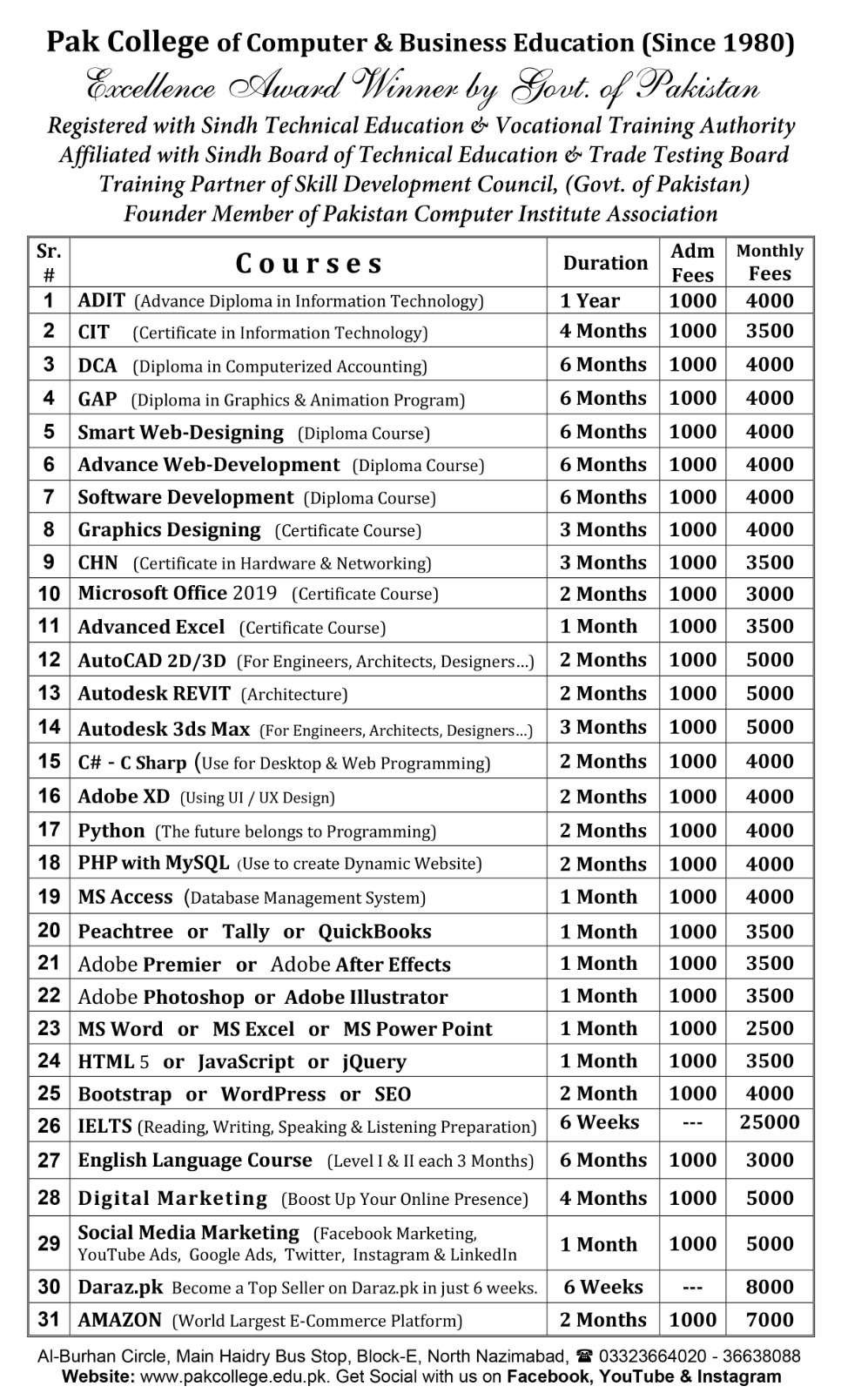 Pak College of Computer & Business Education (Since 1980)
Excellence Award Winner by Govt. of Pakistan
Registered with Sindh Technical Education & Vocational Training Authority
Affiliated with Sindh Board of Technical Education & Trade Testing Board
Training Partner of Skill Development Council, (Govt. of Pakistan)
Founder Member of Pakistan Computer Institute Association

| Sr. # | Courses | Duration | Adm Fees | Monthly Fees |
|---|---|---|---|---|
| 1 | ADIT (Advance Diploma in Information Technology) | 1 Year | 1000 | 4000 |
| 2 | CIT (Certificate in Information Technology) | 4 Months | 1000 | 3500 |
| 3 | DCA (Diploma in Computerized Accounting) | 6 Months | 1000 | 4000 |
| 4 | GAP (Diploma in Graphics & Animation Program) | 6 Months | 1000 | 4000 |
| 5 | Smart Web-Designing (Diploma Course) | 6 Months | 1000 | 4000 |
| 6 | Advance Web-Development (Diploma Course) | 6 Months | 1000 | 4000 |
| 7 | Software Development (Diploma Course) | 6 Months | 1000 | 4000 |
| 8 | Graphics Designing (Certificate Course) | 3 Months | 1000 | 4000 |
| 9 | CHN (Certificate in Hardware & Networking) | 3 Months | 1000 | 3500 |
| 10 | Microsoft Office 2019 (Certificate Course) | 2 Months | 1000 | 3000 |
| 11 | Advanced Excel (Certificate Course) | 1 Month | 1000 | 3500 |
| 12 | AutoCAD 2D/3D (For Engineers, Architects, Designers...) | 2 Months | 1000 | 5000 |
| 13 | Autodesk REVIT (Architecture) | 2 Months | 1000 | 5000 |
| 14 | Autodesk 3ds Max (For Engineers, Architects, Designers...) | 3 Months | 1000 | 5000 |
| 15 | C# - C Sharp (Use for Desktop & Web Programming) | 2 Months | 1000 | 4000 |
| 16 | Adobe XD (Using UI / UX Design) | 2 Months | 1000 | 4000 |
| 17 | Python (The future belongs to Programming) | 2 Months | 1000 | 4000 |
| 18 | PHP with MySQL (Use to create Dynamic Website) | 2 Months | 1000 | 4000 |
| 19 | MS Access (Database Management System) | 1 Month | 1000 | 4000 |
| 20 | Peachtree or Tally or QuickBooks | 1 Month | 1000 | 3500 |
| 21 | Adobe Premier or Adobe After Effects | 1 Month | 1000 | 3500 |
| 22 | Adobe Photoshop or Adobe Illustrator | 1 Month | 1000 | 3500 |
| 23 | MS Word or MS Excel or MS Power Point | 1 Month | 1000 | 2500 |
| 24 | HTML 5 or JavaScript or jQuery | 1 Month | 1000 | 3500 |
| 25 | Bootstrap or WordPress or SEO | 2 Month | 1000 | 4000 |
| 26 | IELTS (Reading, Writing, Speaking & Listening Preparation) | 6 Weeks | --- | 25000 |
| 27 | English Language Course (Level I & II each 3 Months) | 6 Months | 1000 | 3000 |
| 28 | Digital Marketing (Boost Up Your Online Presence) | 4 Months | 1000 | 5000 |
| 29 | Social Media Marketing (Facebook Marketing, YouTube Ads, Google Ads, Twitter, Instagram & LinkedIn | 1 Month | 1000 | 5000 |
| 30 | Daraz.pk Become a Top Seller on Daraz.pk in just 6 weeks. | 6 Weeks | --- | 8000 |
| 31 | AMAZON (World Largest E-Commerce Platform) | 2 Months | 1000 | 7000 |

Al-Burhan Circle, Main Haidry Bus Stop, Block-E, North Nazimabad, ☎ 03323664020 - 36638088
Website: www.pakcollege.edu.pk. Get Social with us on Facebook, YouTube & Instagram